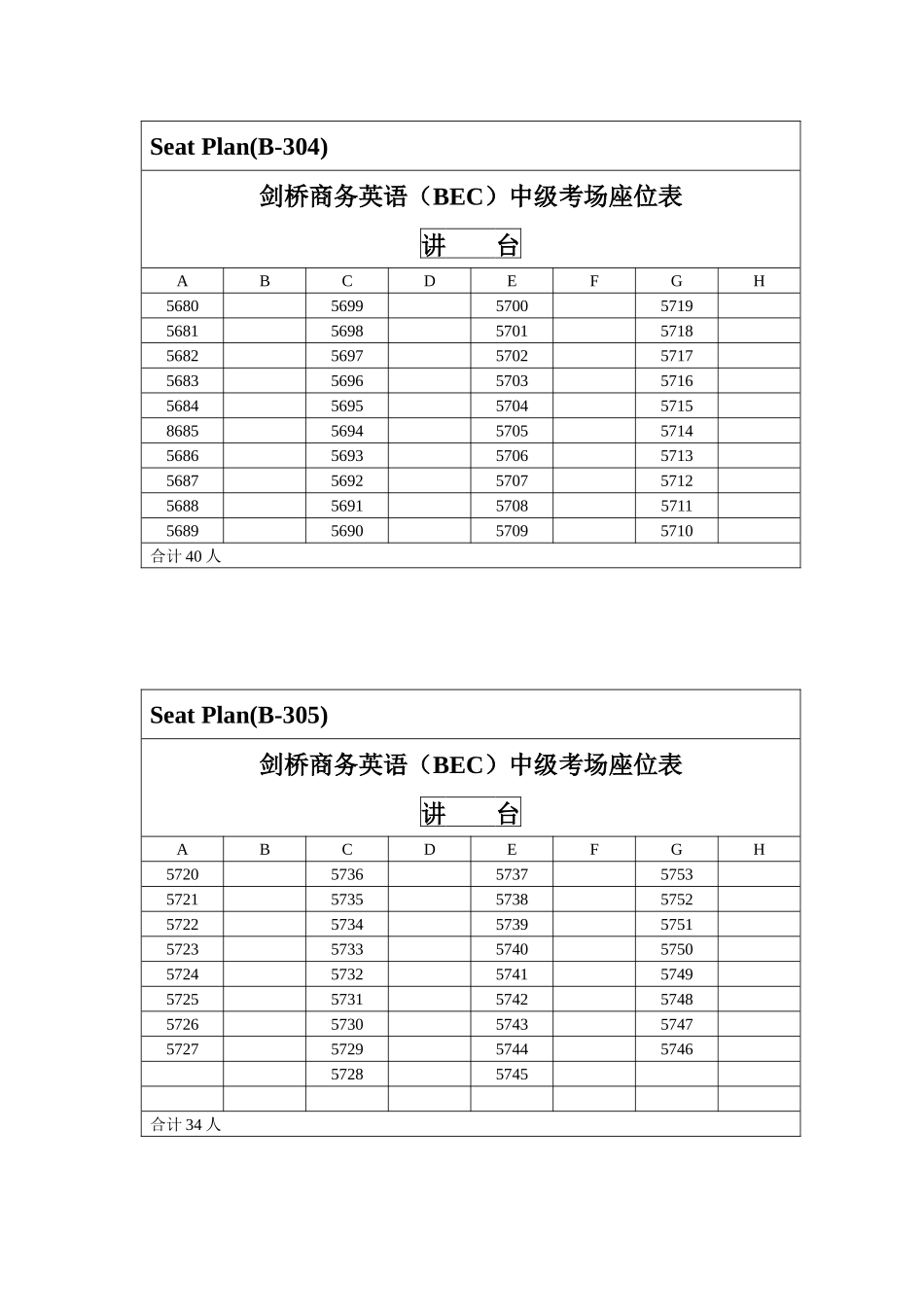 Seat Plan(B-304)

剑桥商务英语（BEC）中级考场座位表

讲 台

| A | B | C | D | E | F | G | H |
|---|---|---|---|---|---|---|---|
| 5680 | | 5699 | | 5700 | | 5719 | |
| 5681 | | 5698 | | 5701 | | 5718 | |
| 5682 | | 5697 | | 5702 | | 5717 | |
| 5683 | | 5696 | | 5703 | | 5716 | |
| 5684 | | 5695 | | 5704 | | 5715 | |
| 8685 | | 5694 | | 5705 | | 5714 | |
| 5686 | | 5693 | | 5706 | | 5713 | |
| 5687 | | 5692 | | 5707 | | 5712 | |
| 5688 | | 5691 | | 5708 | | 5711 | |
| 5689 | | 5690 | | 5709 | | 5710 | |

合计 40 人

Seat Plan(B-305)

剑桥商务英语（BEC）中级考场座位表

讲 台

| A | B | C | D | E | F | G | H |
|---|---|---|---|---|---|---|---|
| 5720 | | 5736 | | 5737 | | 5753 | |
| 5721 | | 5735 | | 5738 | | 5752 | |
| 5722 | | 5734 | | 5739 | | 5751 | |
| 5723 | | 5733 | | 5740 | | 5750 | |
| 5724 | | 5732 | | 5741 | | 5749 | |
| 5725 | | 5731 | | 5742 | | 5748 | |
| 5726 | | 5730 | | 5743 | | 5747 | |
| 5727 | | 5729 | | 5744 | | 5746 | |
| | | 5728 | | 5745 | | | |
| | | | | | | | |

合计 34 人